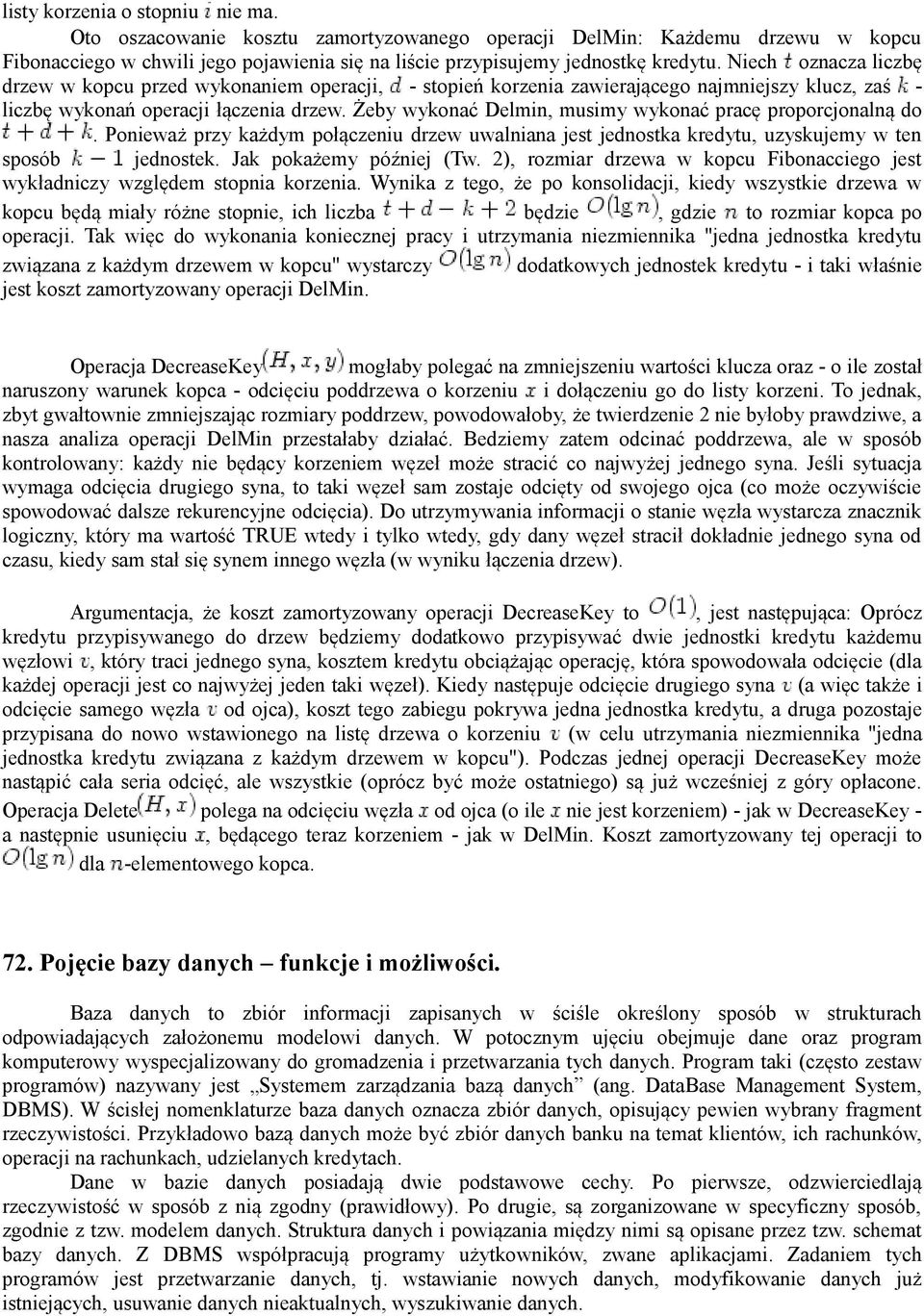 listy korzenia o stopniu $i$ nie ma.

Oto oszacowanie kosztu zamortyzowanego operacji DelMin: Każdemu drzewu w kopcu Fibonacciego w chwili jego pojawienia się na liście przypisujemy jednostkę kredytu. Niech $t$ oznacza liczbę drzew w kopcu przed wykonaniem operacji, $d$ - stopień korzenia zawierającego najmniejszy klucz, zaś $k$ - liczbę wykonań operacji łączenia drzew. Żeby wykonać Delmin, musimy wykonać pracę proporcjonalną do $t + d + k$. Ponieważ przy każdym połączeniu drzew uwalniana jest jednostka kredytu, uzyskujemy w ten sposób $k - 1$ jednostek. Jak pokażemy później (Tw. 2), rozmiar drzewa w kopcu Fibonacciego jest wykładniczy względem stopnia korzenia. Wynika z tego, że po konsolidacji, kiedy wszystkie drzewa w kopcu będą miały różne stopnie, ich liczba $t + d - k + 2$ będzie $O(\lg n)$, gdzie $n$ to rozmiar kopca po operacji. Tak więc do wykonania koniecznej pracy i utrzymania niezmiennika "jedna jednostka kredytu związana z każdym drzewem w kopcu" wystarczy $O(\lg n)$ dodatkowych jednostek kredytu - i taki właśnie jest koszt zamortyzowany operacji DelMin.

Operacja DecreaseKey$(H, x, y)$ mogłaby polegać na zmniejszeniu wartości klucza oraz - o ile został naruszony warunek kopca - odcięciu poddrzewa o korzeniu $x$ i dołączeniu go do listy korzeni. To jednak, zbyt gwałtownie zmniejszając rozmiary poddrzew, powodowałoby, że twierdzenie 2 nie byłoby prawdziwe, a nasza analiza operacji DelMin przestałaby działać. Bedziemy zatem odcinać poddrzewa, ale w sposób kontrolowany: każdy nie będący korzeniem węzeł może stracić co najwyżej jednego syna. Jeśli sytuacja wymaga odcięcia drugiego syna, to taki węzeł sam zostaje odcięty od swojego ojca (co może oczywiście spowodować dalsze rekurencyjne odcięcia). Do utrzymywania informacji o stanie węzła wystarcza znacznik logiczny, który ma wartość TRUE wtedy i tylko wtedy, gdy dany węzeł stracił dokładnie jednego syna od czasu, kiedy sam stał się synem innego węzła (w wyniku łączenia drzew).

Argumentacja, że koszt zamortyzowany operacji DecreaseKey to $O(1)$, jest następująca: Oprócz kredytu przypisywanego do drzew będziemy dodatkowo przypisywać dwie jednostki kredytu każdemu węzłowi $v$, który traci jednego syna, kosztem kredytu obciążając operację, która spowodowała odcięcie (dla każdej operacji jest co najwyżej jeden taki węzeł). Kiedy następuje odcięcie drugiego syna $v$ (a więc także i odcięcie samego węzła $v$ od ojca), koszt tego zabiegu pokrywa jedna jednostka kredytu, a druga pozostaje przypisana do nowo wstawionego na listę drzewa o korzeniu $v$ (w celu utrzymania niezmiennika "jedna jednostka kredytu związana z każdym drzewem w kopcu"). Podczas jednej operacji DecreaseKey może nastąpić cała seria odcięć, ale wszystkie (oprócz być może ostatniego) są już wcześniej z góry opłacone. Operacja Delete$(H, x)$ polega na odcięciu węzła $x$ od ojca (o ile $x$ nie jest korzeniem) - jak w DecreaseKey - a następnie usunięciu $x$, będącego teraz korzeniem - jak w DelMin. Koszt zamortyzowany tej operacji to $O(\lg n)$ dla $n$-elementowego kopca.

72. Pojęcie bazy danych – funkcje i możliwości.

Baza danych to zbiór informacji zapisanych w ściśle określony sposób w strukturach odpowiadających założonemu modelowi danych. W potocznym ujęciu obejmuje dane oraz program komputerowy wyspecjalizowany do gromadzenia i przetwarzania tych danych. Program taki (często zestaw programów) nazywany jest „Systemem zarządzania bazą danych” (ang. DataBase Management System, DBMS). W ścisłej nomenklaturze baza danych oznacza zbiór danych, opisujący pewien wybrany fragment rzeczywistości. Przykładowo bazą danych może być zbiór danych banku na temat klientów, ich rachunków, operacji na rachunkach, udzielanych kredytach.

Dane w bazie danych posiadają dwie podstawowe cechy. Po pierwsze, odzwierciedlają rzeczywistość w sposób z nią zgodny (prawidłowy). Po drugie, są zorganizowane w specyficzny sposób, zgodnie z tzw. modelem danych. Struktura danych i powiązania między nimi są opisane przez tzw. schemat bazy danych. Z DBMS współpracują programy użytkowników, zwane aplikacjami. Zadaniem tych programów jest przetwarzanie danych, tj. wstawianie nowych danych, modyfikowanie danych już istniejących, usuwanie danych nieaktualnych, wyszukiwanie danych.